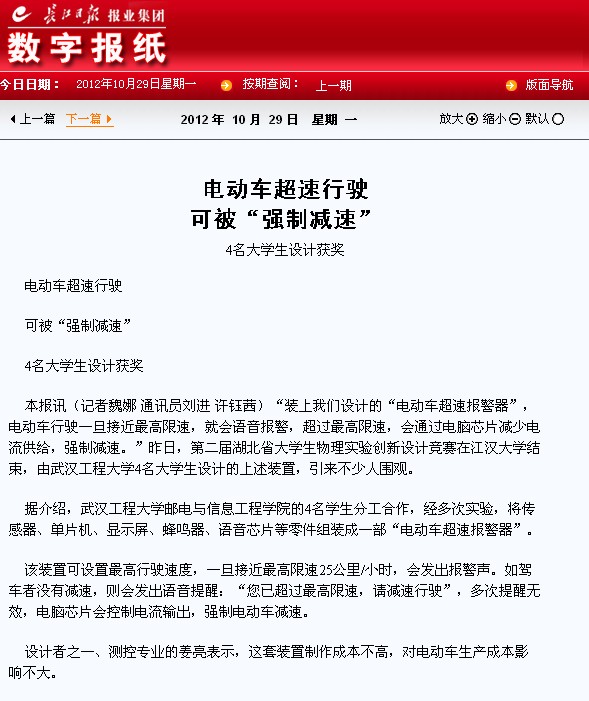 长江日报 报业集团
数字报纸

今日日期： 2012年10月29日星期一 按期查阅： 上一期 版面导航

上一篇 下一篇 2012 年 10 月 29 日 星期 一 放大 缩小 默认

电动车超速行驶
可被“强制减速”

4名大学生设计获奖

电动车超速行驶

可被“强制减速”

4名大学生设计获奖

本报讯（记者魏娜 通讯员刘进 许钰茜）“装上我们设计的“电动车超速报警器”，电动车行驶一旦接近最高限速，就会语音报警，超过最高限速，会通过电脑芯片减少电流供给，强制减速。”昨日，第二届湖北省大学生物理实验创新设计竞赛在江汉大学结束，由武汉工程大学4名大学生设计的上述装置，引来不少人围观。

据介绍，武汉工程大学邮电与信息工程学院的4名学生分工合作，经多次实验，将传感器、单片机、显示屏、蜂鸣器、语音芯片等零件组装成一部“电动车超速报警器”。

该装置可设置最高行驶速度，一旦接近最高限速25公里/小时，会发出报警声。如驾车者没有减速，则会发出语音提醒：“您已超过最高限速，请减速行驶”，多次提醒无效，电脑芯片会控制电流输出，强制电动车减速。

设计者之一、测控专业的姜亮表示，这套装置制作成本不高，对电动车生产成本影响不大。